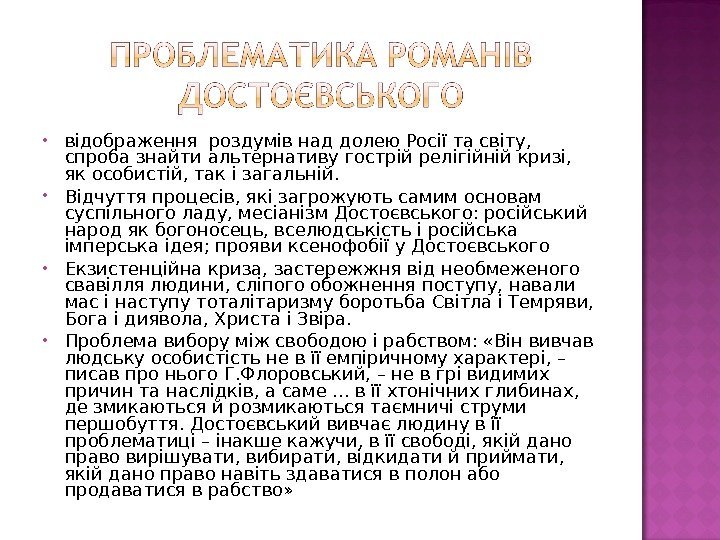 ПРОБЛЕМАТИКА РОМАНІВ ДОСТОЄВСЬКОГО

відображення роздумів над долею Росії та світу, спроба знайти альтернативу гострій релігійній кризі, як особистій, так і загальній.

Відчуття процесів, які загрожують самим основам суспільного ладу, месіанізм Достоєвського: російський народ як богоносець, вселюдськість і російська імперська ідея; прояви ксенофобії у Достоєвського

Екзистенційна криза, застережжня від необмеженого свавілля людини, сліпого обожнення поступу, навали мас і наступу тоталітаризму боротьба Світла і Темряви, Бога і диявола, Христа і Звіра.

Проблема вибору між свободою і рабством: «Він вивчав людську особистість не в її емпіричному характері, – писав про нього Г.Флоровський, – не в грі видимих причин та наслідків, а саме ... в її хтонічних глибинах, де змикаються й розмикаються таємничі струми першобуття. Достоєвський вивчає людину в її проблематиці – інакше кажучи, в її свободі, якій дано право вирішувати, вибирати, відкидати й приймати, якій дано право навіть здаватися в полон або продаватися в рабство»